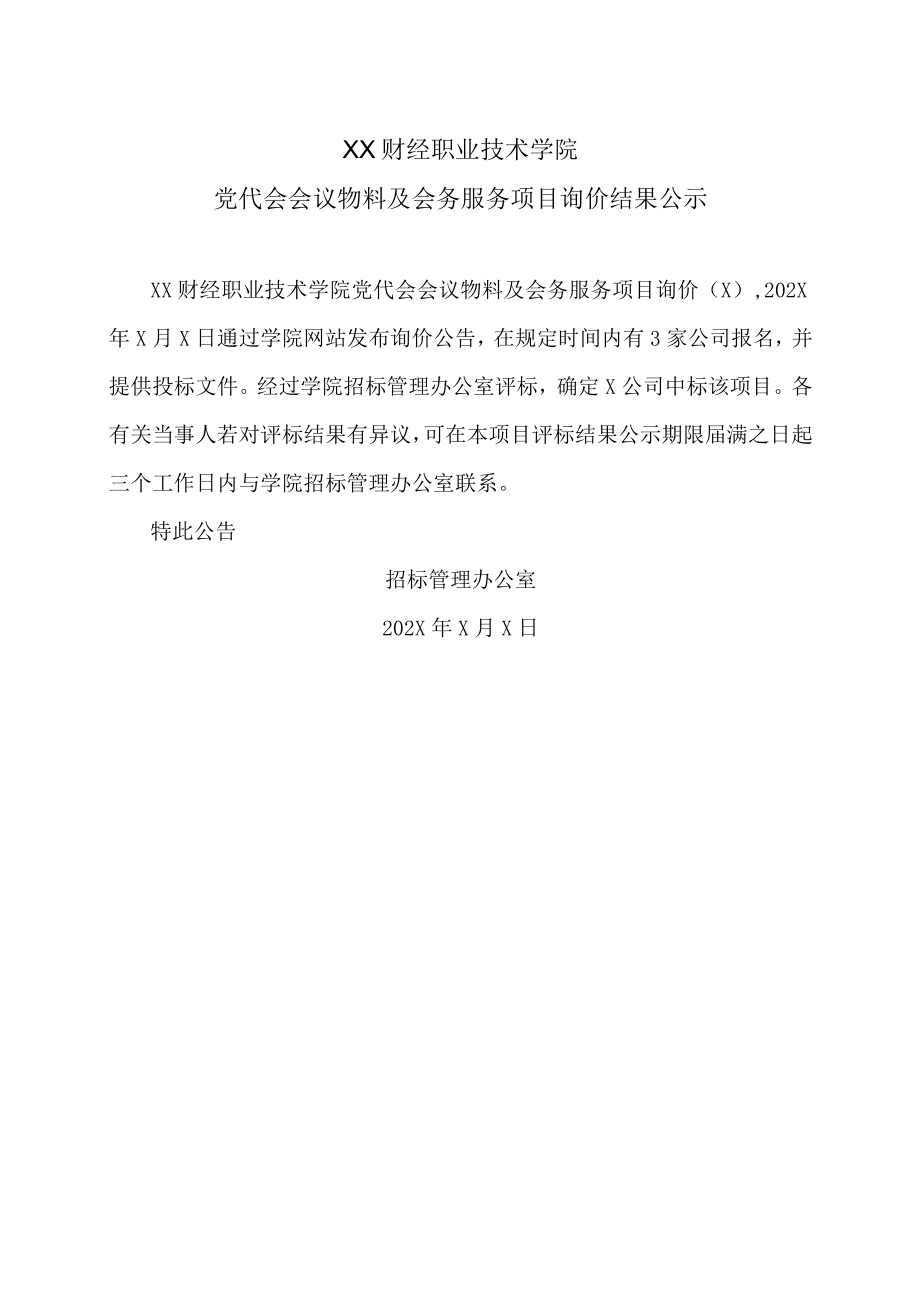 XX财经职业技术学院
党代会会议物料及会务服务项目询价结果公示

XX财经职业技术学院党代会会议物料及会务服务项目询价（X），202X年X月X日通过学院网站发布询价公告，在规定时间内有3家公司报名，并提供投标文件。经过学院招标管理办公室评标，确定X公司中标该项目。各有关当事人若对评标结果有异议，可在本项目评标结果公示期限届满之日起三个工作日内与学院招标管理办公室联系。

特此公告

招标管理办公室

202X年X月X日